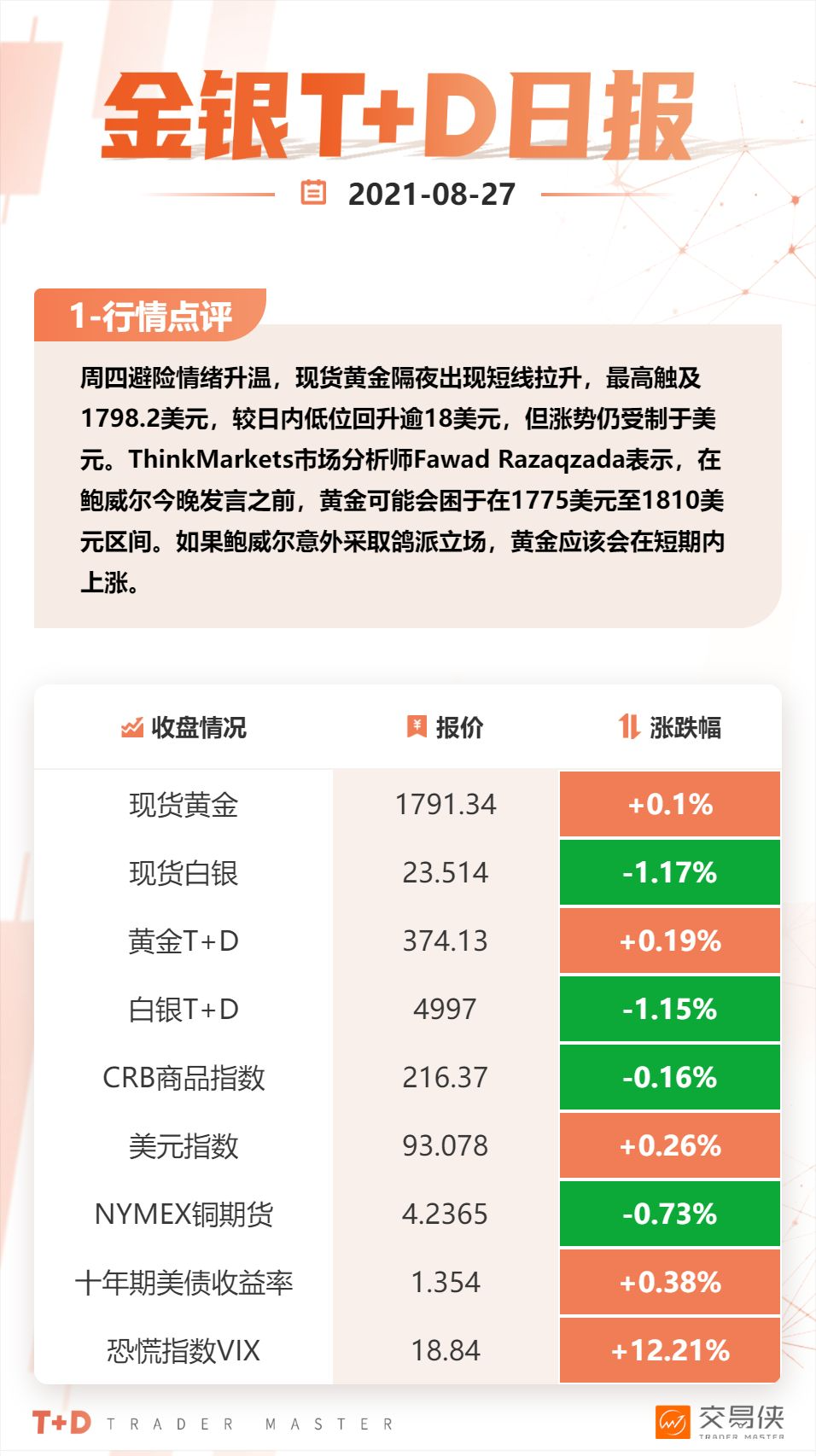 金银T+D日报

2021-08-27

1-行情点评

周四避险情绪升温，现货黄金隔夜出现短线拉升，最高触及1798.2美元，较日内低位回升逾18美元，但涨势仍受制于美元。ThinkMarkets市场分析师Fawad Razaqzada表示，在鲍威尔今晚发言之前，黄金可能会困于在1775美元至1810美元区间。如果鲍威尔意外采取鸽派立场，黄金应该会在短期内上涨。

| 收盘情况 | 报价 | 涨跌幅 |
|---|---|---|
| 现货黄金 | 1791.34 | +0.1% |
| 现货白银 | 23.514 | -1.17% |
| 黄金T+D | 374.13 | +0.19% |
| 白银T+D | 4997 | -1.15% |
| CRB商品指数 | 216.37 | -0.16% |
| 美元指数 | 93.078 | +0.26% |
| NYMEX铜期货 | 4.2365 | -0.73% |
| 十年期美债收益率 | 1.354 | +0.38% |
| 恐慌指数VIX | 18.84 | +12.21% |

T+D TRADER MASTER

交易侠 TRADER MASTER